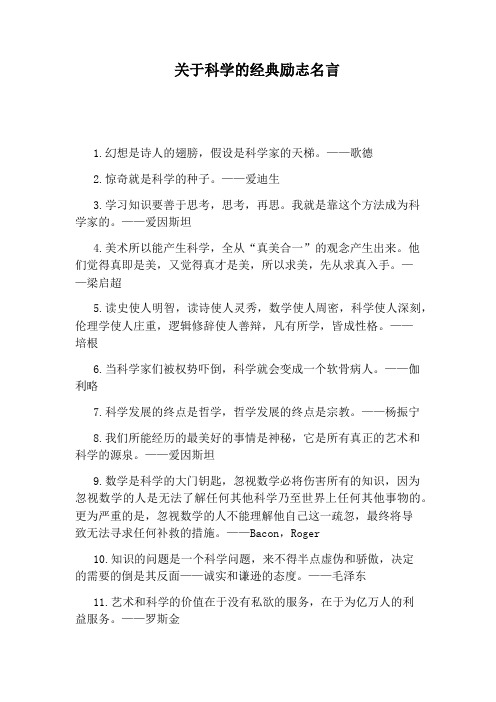 关于科学的经典励志名言

1.幻想是诗人的翅膀，假设是科学家的天梯。——歌德

2.惊奇就是科学的种子。——爱迪生

3.学习知识要善于思考，思考，再思。我就是靠这个方法成为科学家的。——爱因斯坦

4.美术所以能产生科学，全从“真美合一”的观念产生出来。他们觉得真即是美，又觉得真才是美，所以求美，先从求真入手。——梁启超

5.读史使人明智，读诗使人灵秀，数学使人周密，科学使人深刻，伦理学使人庄重，逻辑修辞使人善辩，凡有所学，皆成性格。——培根

6.当科学家们被权势吓倒，科学就会变成一个软骨病人。——伽利略

7.科学发展的终点是哲学，哲学发展的终点是宗教。——杨振宁

8.我们所能经历的最美好的事情是神秘，它是所有真正的艺术和科学的源泉。——爱因斯坦

9.数学是科学的大门钥匙，忽视数学必将伤害所有的知识，因为忽视数学的人是无法了解任何其他科学乃至世界上任何其他事物的。更为严重的是，忽视数学的人不能理解他自己这一疏忽，最终将导致无法寻求任何补救的措施。——Bacon，Roger

10.知识的问题是一个科学问题，来不得半点虚伪和骄傲，决定的需要的倒是其反面——诚实和谦逊的态度。——毛泽东

11.艺术和科学的价值在于没有私欲的服务，在于为亿万人的利益服务。——罗斯金